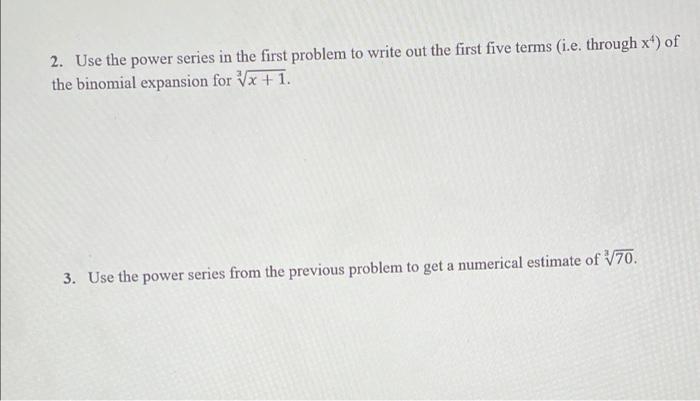 2. Use the power series in the first problem to write out the first five terms (i.e. through $x^4$) of the binomial expansion for $\sqrt[3]{x+1}$.

3. Use the power series from the previous problem to get a numerical estimate of $\sqrt[3]{70}$.